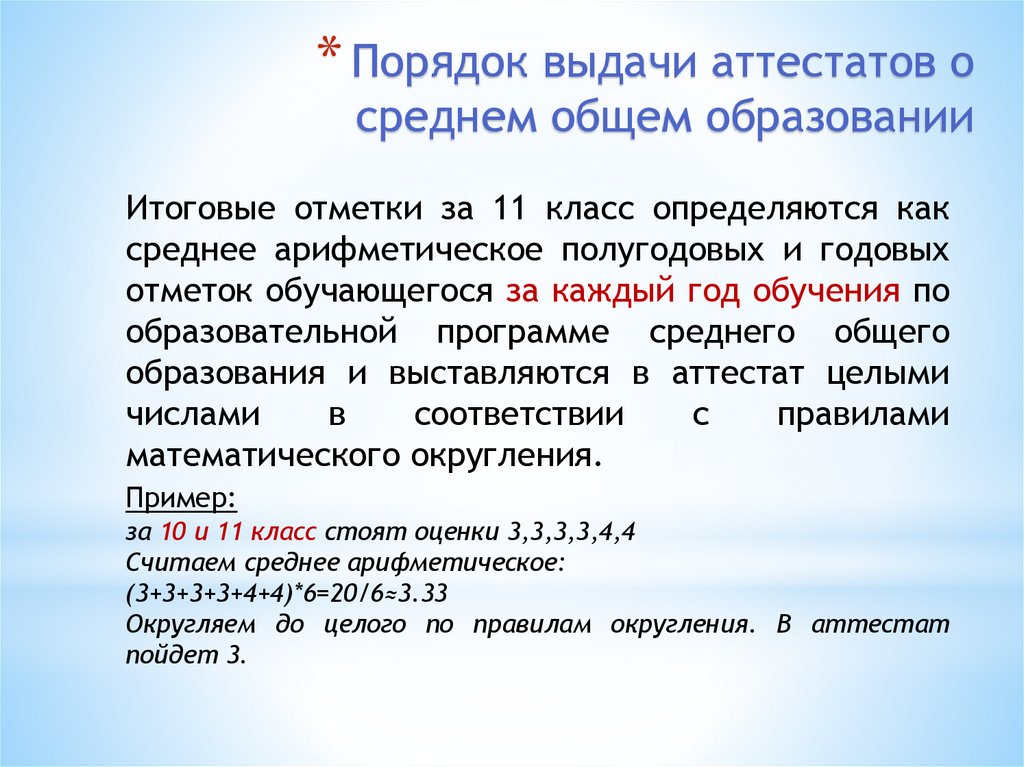 * Порядок выдачи аттестатов о среднем общем образовании

Итоговые отметки за 11 класс определяются как среднее арифметическое полугодовых и годовых отметок обучающегося за каждый год обучения по образовательной программе среднего общего образования и выставляются в аттестат целыми числами в соответствии с правилами математического округления.

Пример:
за 10 и 11 класс стоят оценки 3,3,3,3,4,4
Считаем среднее арифметическое:
(3+3+3+3+4+4)*6=20/6≈3.33
Округляем до целого по правилам округления. В аттестат пойдет 3.